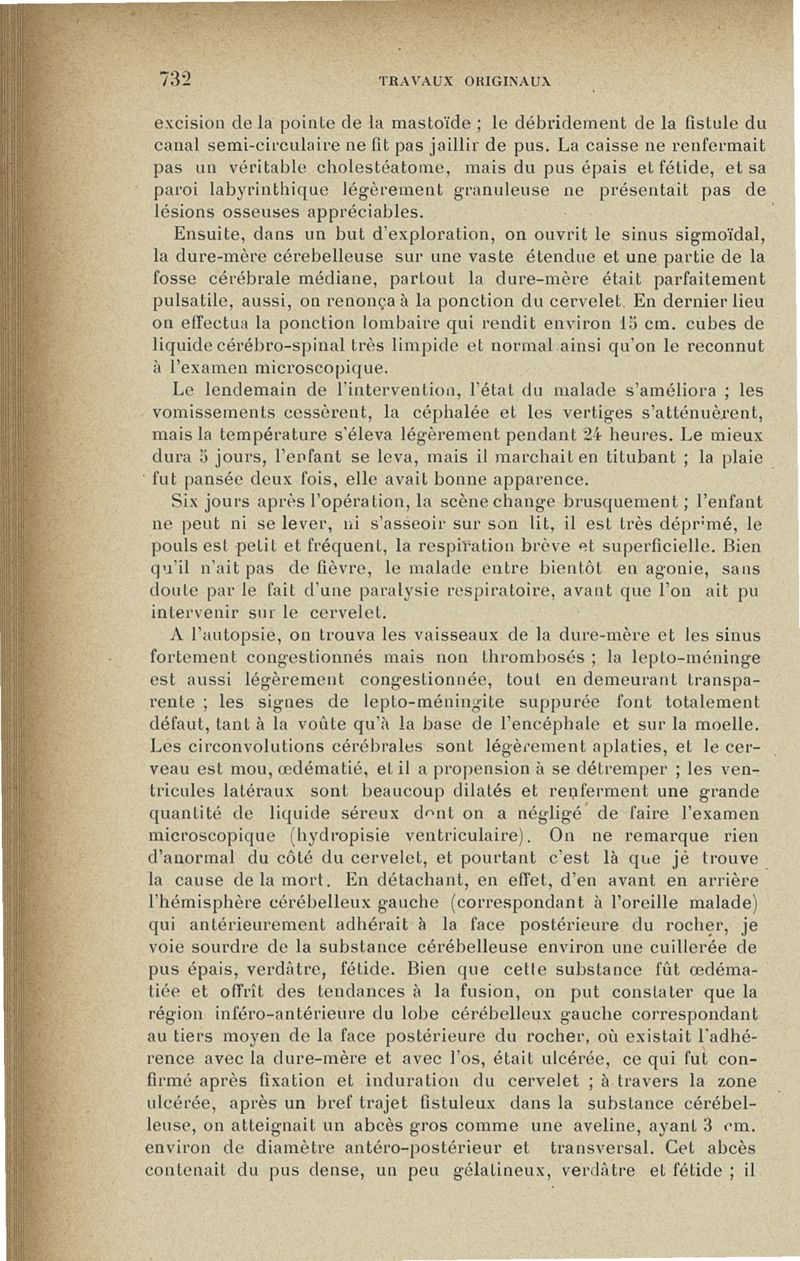 732 TRAVAUX ORIGINAUX

excision de la pointe de la mastoïde ; le débridement de la fistule du canal semi-circulaire ne fit pas jaillir de pus. La caisse ne renfermait pas un véritable cholestéatome, mais du pus épais et fétide, et sa paroi labyrinthique légèrement granuleuse ne présentait pas de lésions osseuses appréciables.

Ensuite, dans un but d'exploration, on ouvrit le sinus sigmoïdal, la dure-mère cérebelleuse sur une vaste étendue et une partie de la fosse cérébrale médiane, partout la dure-mère était parfaitement pulsatile, aussi, on renonça à la ponction du cervelet. En dernier lieu on effectua la ponction lombaire qui rendit environ 15 cm. cubes de liquide cérébro-spinal très limpide et normal ainsi qu'on le reconnut à l'examen microscopique.

Le lendemain de l'intervention, l'état du malade s'améliora ; les vomissements cessèrent, la céphalée et les vertiges s'atténuèrent, mais la température s'éleva légèrement pendant 24 heures. Le mieux dura 5 jours, l'enfant se leva, mais il marchait en titubant ; la plaie fut pansée deux fois, elle avait bonne apparence.

Six jours après l'opération, la scène change brusquement ; l'enfant ne peut ni se lever, ni s'asseoir sur son lit, il est très déprimé, le pouls est petit et fréquent, la respiration brève et superficielle. Bien qu'il n'ait pas de fièvre, le malade entre bientôt en agonie, sans doute par le fait d'une paralysie respiratoire, avant que l'on ait pu intervenir sur le cervelet.

A l'autopsie, on trouva les vaisseaux de la dure-mère et les sinus fortement congestionnés mais non thrombosés ; la lepto-méninge est aussi légèrement congestionnée, tout en demeurant transparente ; les signes de lepto-méningite suppurée font totalement défaut, tant à la voûte qu'à la base de l'encéphale et sur la moelle. Les circonvolutions cérébrales sont légèrement aplaties, et le cerveau est mou, œdématié, et il a propension à se détremper ; les ventricules latéraux sont beaucoup dilatés et renferment une grande quantité de liquide séreux dont on a négligé de faire l'examen microscopique (hydropisie ventriculaire). On ne remarque rien d'anormal du côté du cervelet, et pourtant c'est là que je trouve la cause de la mort. En détachant, en effet, d'en avant en arrière l'hémisphère cérébelleux gauche (correspondant à l'oreille malade) qui antérieurement adhérait à la face postérieure du rocher, je voie sourdre de la substance cérébelleuse environ une cuillerée de pus épais, verdâtre, fétide. Bien que cette substance fût œdématiée et offrît des tendances à la fusion, on put constater que la région inféro-antérieure du lobe cérébelleux gauche correspondant au tiers moyen de la face postérieure du rocher, où existait l'adhérence avec la dure-mère et avec l'os, était ulcérée, ce qui fut confirmé après fixation et induration du cervelet ; à travers la zone ulcérée, après un bref trajet fistuleux dans la substance cérébelleuse, on atteignait un abcès gros comme une aveline, ayant 3 cm. environ de diamètre antéro-postérieur et transversal. Cet abcès contenait du pus dense, un peu gélatineux, verdâtre et fétide ; il